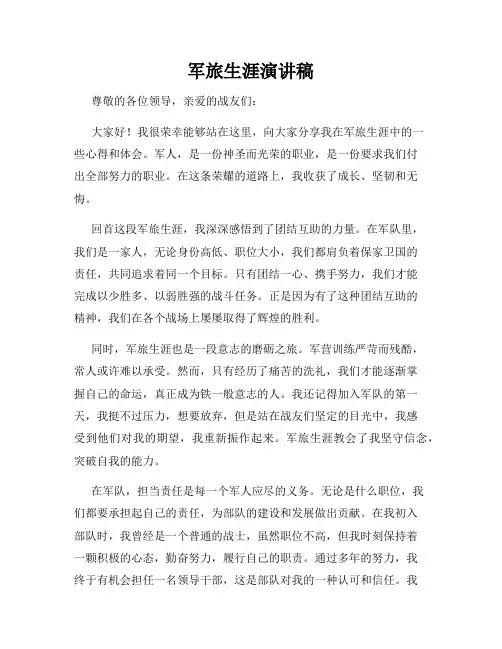 军旅生涯演讲稿

尊敬的各位领导，亲爱的战友们：

大家好！我很荣幸能够站在这里，向大家分享我在军旅生涯中的一些心得和体会。军人，是一份神圣而光荣的职业，是一份要求我们付出全部努力的职业。在这条荣耀的道路上，我收获了成长、坚韧和无悔。

回首这段军旅生涯，我深深感悟到了团结互助的力量。在军队里，我们是一家人，无论身份高低、职位大小，我们都肩负着保家卫国的责任，共同追求着同一个目标。只有团结一心、携手努力，我们才能完成以少胜多、以弱胜强的战斗任务。正是因为有了这种团结互助的精神，我们在各个战场上屡屡取得了辉煌的胜利。

同时，军旅生涯也是一段意志的磨砺之旅。军营训练严苛而残酷，常人或许难以承受。然而，只有经历了痛苦的洗礼，我们才能逐渐掌握自己的命运，真正成为铁一般意志的人。我还记得加入军队的第一天，我挺不过压力，想要放弃，但是站在战友们坚定的目光中，我感受到他们对我的期望，我重新振作起来。军旅生涯教会了我坚守信念，突破自我的能力。

在军队，担当责任是每一个军人应尽的义务。无论是什么职位，我们都要承担起自己的责任，为部队的建设和发展做出贡献。在我初入部队时，我曾经是一个普通的战士，虽然职位不高，但我时刻保持着一颗积极的心态，勤奋努力，履行自己的职责。通过多年的努力，我终于有机会担任一名领导干部，这是部队对我的一种认可和信任。我